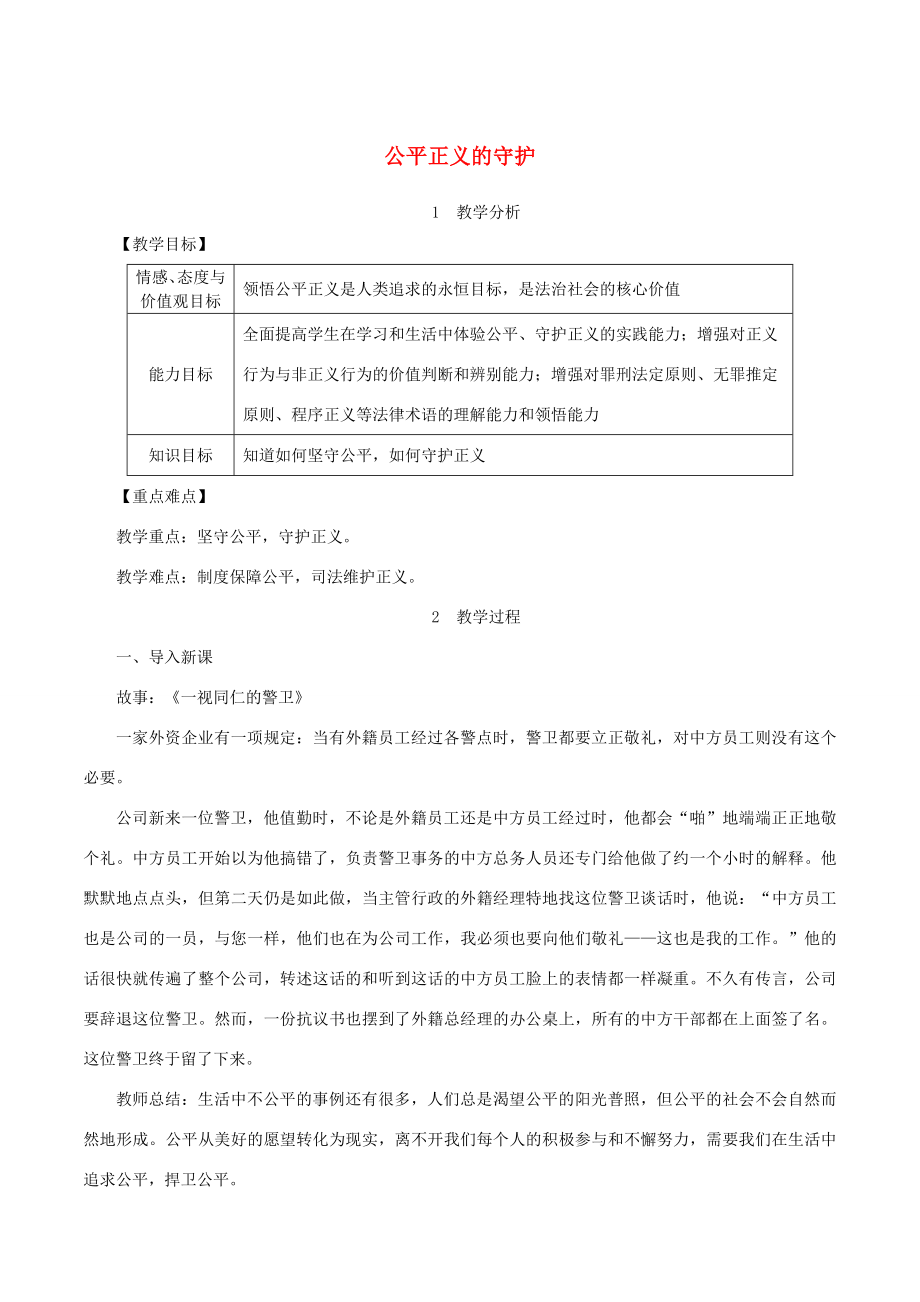 公平正义的守护

1　教学分析

【教学目标】

| 情感、态度与价值观目标 | 领悟公平正义是人类追求的永恒目标，是法治社会的核心价值 |
|---|---|
| 能力目标 | 全面提高学生在学习和生活中体验公平、守护正义的实践能力；增强对正义行为与非正义行为的价值判断和辨别能力；增强对罪刑法定原则、无罪推定原则、程序正义等法律术语的理解能力和领悟能力 |
| 知识目标 | 知道如何坚守公平，如何守护正义 |

【重点难点】

教学重点：坚守公平，守护正义。

教学难点：制度保障公平，司法维护正义。

2　教学过程

一、导入新课

故事：《一视同仁的警卫》

一家外资企业有一项规定：当有外籍员工经过各警点时，警卫都要立正敬礼，对中方员工则没有这个必要。

公司新来一位警卫，他值勤时，不论是外籍员工还是中方员工经过时，他都会“啪”地端端正正地敬个礼。中方员工开始以为他搞错了，负责警卫事务的中方总务人员还专门给他做了约一个小时的解释。他默默地点点头，但第二天仍是如此做，当主管行政的外籍经理特地找这位警卫谈话时，他说：“中方员工也是公司的一员，与您一样，他们也在为公司工作，我必须也要向他们敬礼——这也是我的工作。”他的话很快就传遍了整个公司，转述这话的和听到这话的中方员工脸上的表情都一样凝重。不久有传言，公司要辞退这位警卫。然而，一份抗议书也摆到了外籍总经理的办公桌上，所有的中方干部都在上面签了名。这位警卫终于留了下来。

教师总结：生活中不公平的事例还有很多，人们总是渴望公平的阳光普照，但公平的社会不会自然而然地形成。公平从美好的愿望转化为现实，离不开我们每个人的积极参与和不懈努力，需要我们在生活中追求公平，捍卫公平。